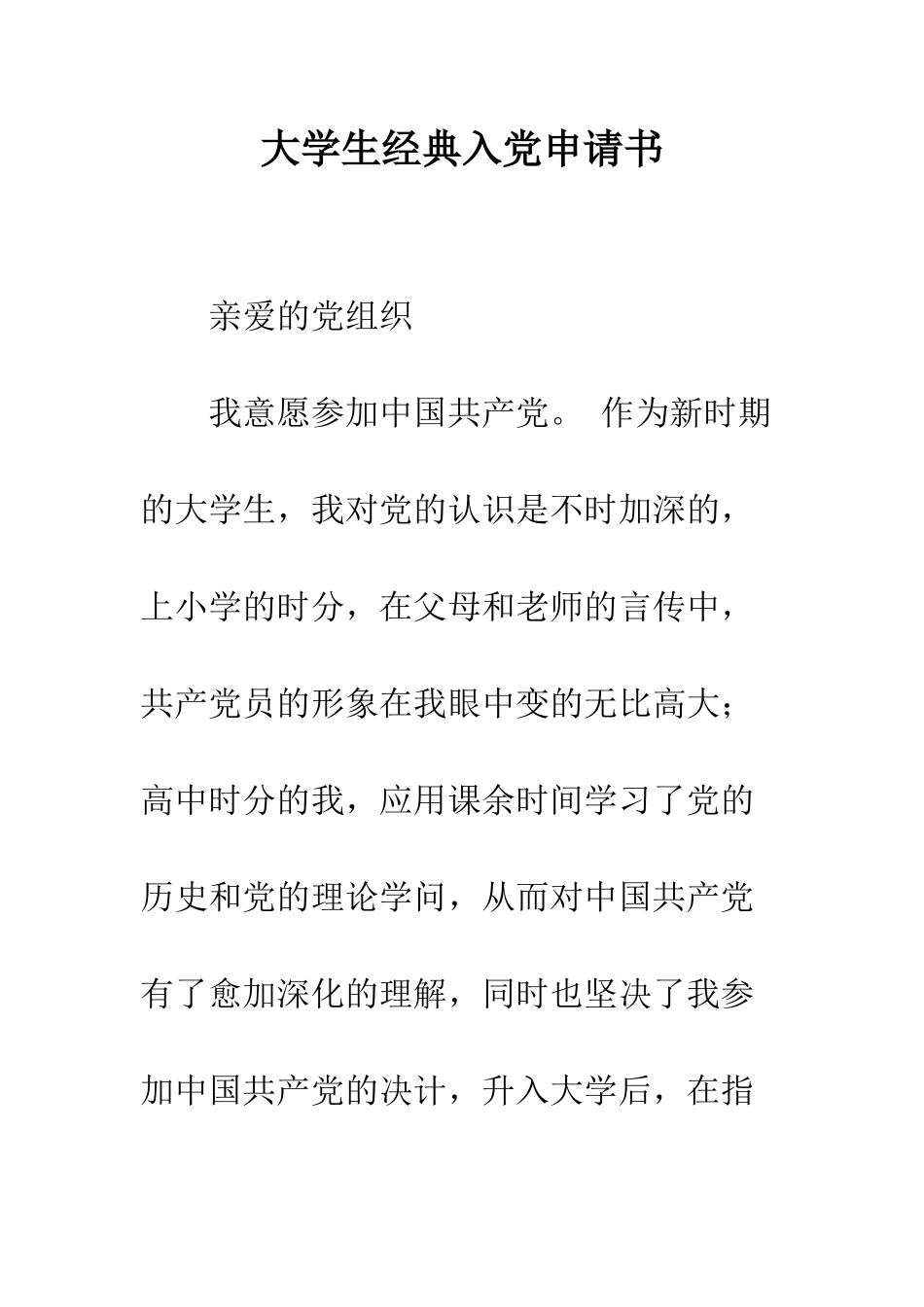 大学生经典入党申请书

亲爱的党组织

我意愿参加中国共产党。 作为新时期的大学生，我对党的认识是不时加深的，上小学的时分，在父母和老师的言传中，共产党员的形象在我眼中变的无比高大；高中时分的我，应用课余时间学习了党的历史和党的理论学问，从而对中国共产党有了愈加深化的理解，同时也坚决了我参加中国共产党的决计，升入大学后，在指